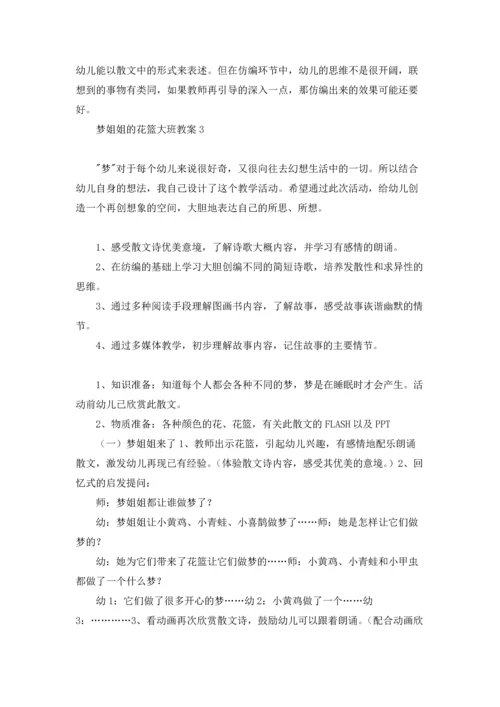 幼儿能以散文中的形式来表述。但在仿编环节中，幼儿的思维不是很开阔，联想到的事物有类同，如果教师再引导的深入一点，那仿编出来的效果可能还要好。

梦姐姐的花篮大班教案 3

"梦"对于每个幼儿来说很好奇，又很向往去幻想生活中的一切。所以结合幼儿自身的想法，我自己设计了这个教学活动。希望通过此次活动，给幼儿创造一个再创想象的空间，大胆地表达自己的所思、所想。

1、感受散文诗优美意境，了解诗歌大概内容，并学习有感情的朗诵。

2、在纺编的基础上学习大胆创编不同的简短诗歌，培养发散性和求异性的思维。

3、通过多种阅读手段理解图画书内容，了解故事，感受故事诙谐幽默的情节。

4、通过多媒体教学，初步理解故事内容，记住故事的主要情节。

1、知识准备：知道每个人都会各种不同的梦，梦是在睡眠时才会产生。活动前幼儿已欣赏此散文。

2、物质准备：各种颜色的花、花篮，有关此散文的 FLASH 以及 PPT

（一）梦姐姐来了 1、教师出示花篮，引起幼儿兴趣，有感情地配乐朗诵散文，激发幼儿再现已有经验。（体验散文诗内容，感受其优美的意境。）2、回忆式的启发提问：

师：梦姐姐都让谁做梦了？

幼：梦姐姐让小黄鸡、小青蛙、小喜鹊做梦了……师：她是怎样让它们做梦的？

幼：她为它们带来了花篮让它们做梦的……师：小黄鸡、小青蛙和小甲虫都做了一个什么梦？

幼 1：它们做了很多开心的梦……幼 2：小黄鸡做了一个……幼 3：…………3、看动画再次欣赏散文诗，鼓励幼儿可以跟着朗诵。（配合动画欣